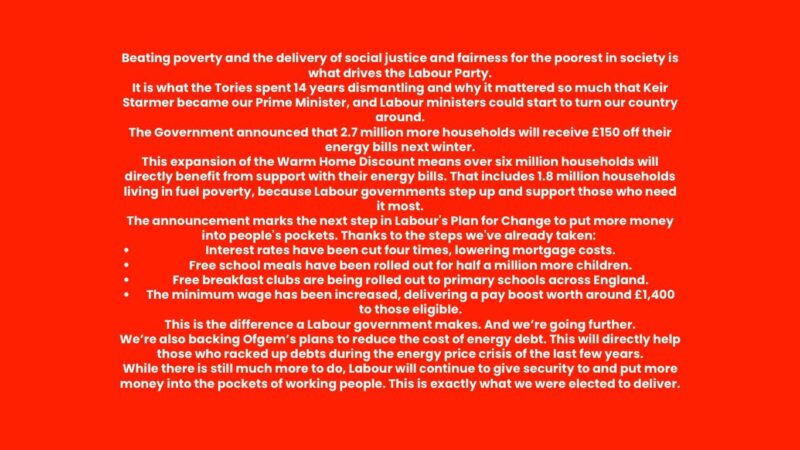 Beating poverty and the delivery of social justice and fairness for the poorest in society is what drives the Labour Party.

It is what the Tories spent 14 years dismantling and why it mattered so much that Keir Starmer became our Prime Minister, and Labour ministers could start to turn our country around.

The Government announced that 2.7 million more households will receive £150 off their energy bills next winter.

This expansion of the Warm Home Discount means over six million households will directly benefit from support with their energy bills. That includes 1.8 million households living in fuel poverty, because Labour governments step up and support those who need it most.

The announcement marks the next step in Labour's Plan for Change to put more money into people's pockets. Thanks to the steps we've already taken:

• Interest rates have been cut four times, lowering mortgage costs.
• Free school meals have been rolled out for half a million more children.
• Free breakfast clubs are being rolled out to primary schools across England.
• The minimum wage has been increased, delivering a pay boost worth around £1,400 to those eligible.

This is the difference a Labour government makes. And we're going further.

We're also backing Ofgem's plans to reduce the cost of energy debt. This will directly help those who racked up debts during the energy price crisis of the last few years.

While there is still much more to do, Labour will continue to give security to and put more money into the pockets of working people. This is exactly what we were elected to deliver.